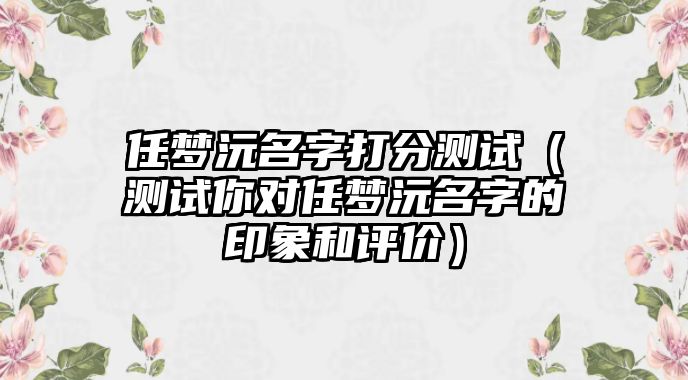 任梦沅名字打分测试（测试你对任梦沅名字的印象和评价）